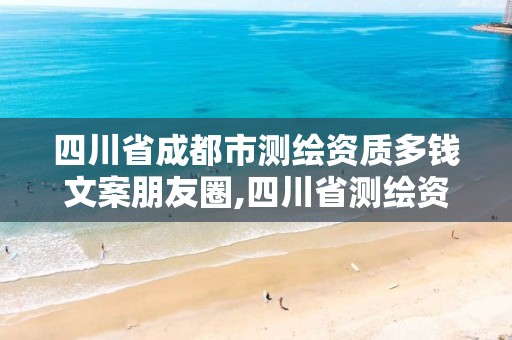 四川省成都市测绘资质多钱文案朋友圈,四川省测绘资